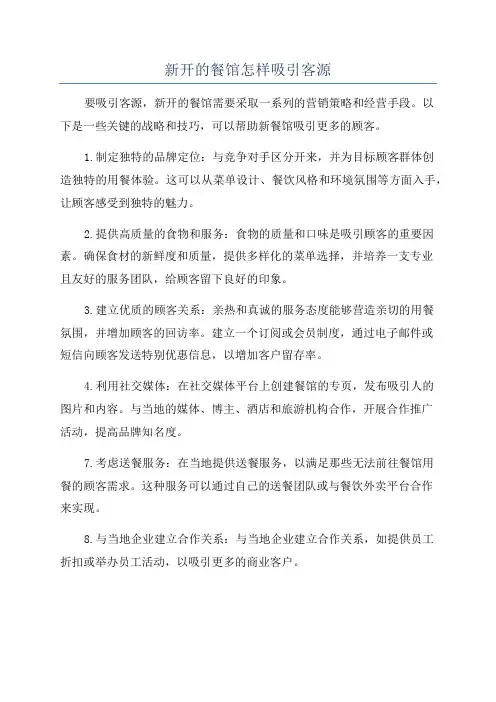 新开的餐馆怎样吸引客源

要吸引客源，新开的餐馆需要采取一系列的营销策略和经营手段。以下是一些关键的战略和技巧，可以帮助新餐馆吸引更多的顾客。

1.制定独特的品牌定位：与竞争对手区分开来，并为目标顾客群体创造独特的用餐体验。这可以从菜单设计、餐饮风格和环境氛围等方面入手，让顾客感受到独特的魅力。

2.提供高质量的食物和服务：食物的质量和口味是吸引顾客的重要因素。确保食材的新鲜度和质量，提供多样化的菜单选择，并培养一支专业且友好的服务团队，给顾客留下良好的印象。

3.建立优质的顾客关系：亲热和真诚的服务态度能够营造亲切的用餐氛围，并增加顾客的回访率。建立一个订阅或会员制度，通过电子邮件或短信向顾客发送特别优惠信息，以增加客户留存率。

4.利用社交媒体：在社交媒体平台上创建餐馆的专页，发布吸引人的图片和内容。与当地的媒体、博主、酒店和旅游机构合作，开展合作推广活动，提高品牌知名度。

7.考虑送餐服务：在当地提供送餐服务，以满足那些无法前往餐馆用餐的顾客需求。这种服务可以通过自己的送餐团队或与餐饮外卖平台合作来实现。

8.与当地企业建立合作关系：与当地企业建立合作关系，如提供员工折扣或举办员工活动，以吸引更多的商业客户。